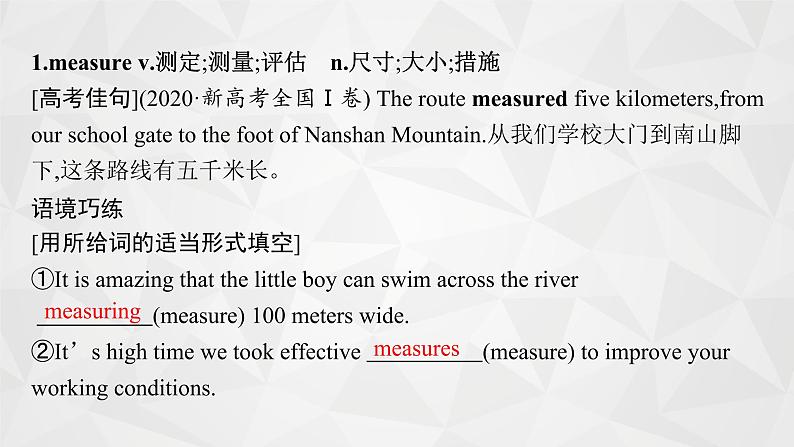 1.measure v.测定;测量;评估 n.尺寸;大小;措施

[高考佳句](2020·新高考全国Ⅰ卷) The route measured five kilometers,from our school gate to the foot of Nanshan Mountain.从我们学校大门到南山脚下,这条路线有五千米长。

语境巧练

[用所给词的适当形式填空]

①It is amazing that the little boy can swim across the river measuring(measure) 100 meters wide.

②It's high time we took effective measures(measure) to improve your working conditions.